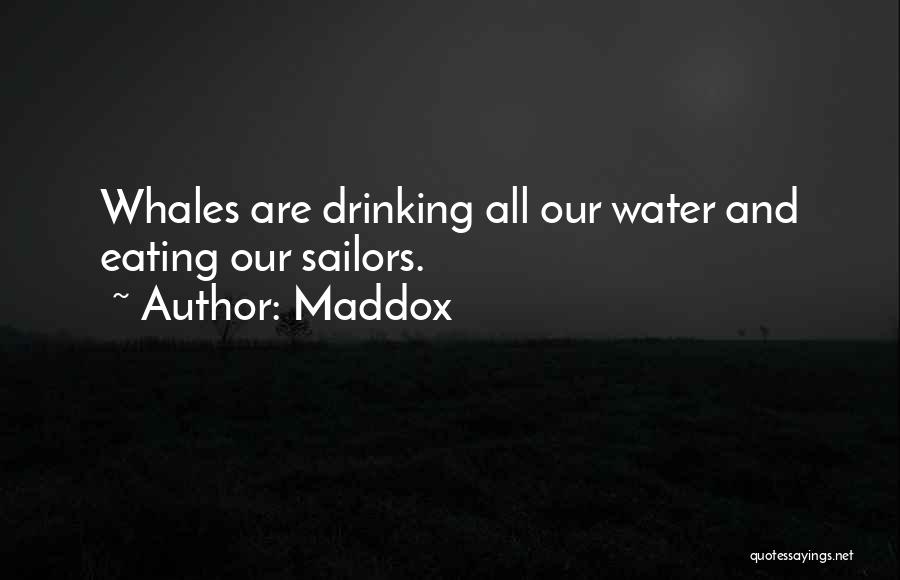 Whales are drinking all our water and eating our sailors.
~ Author: Maddox

quotessayings.net